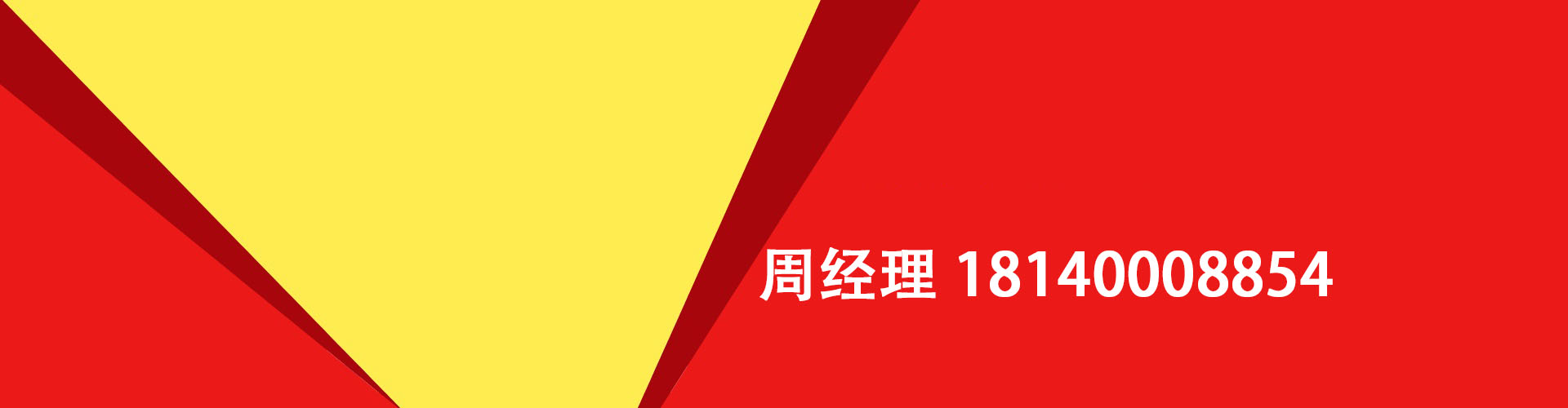 周经理 18140008854